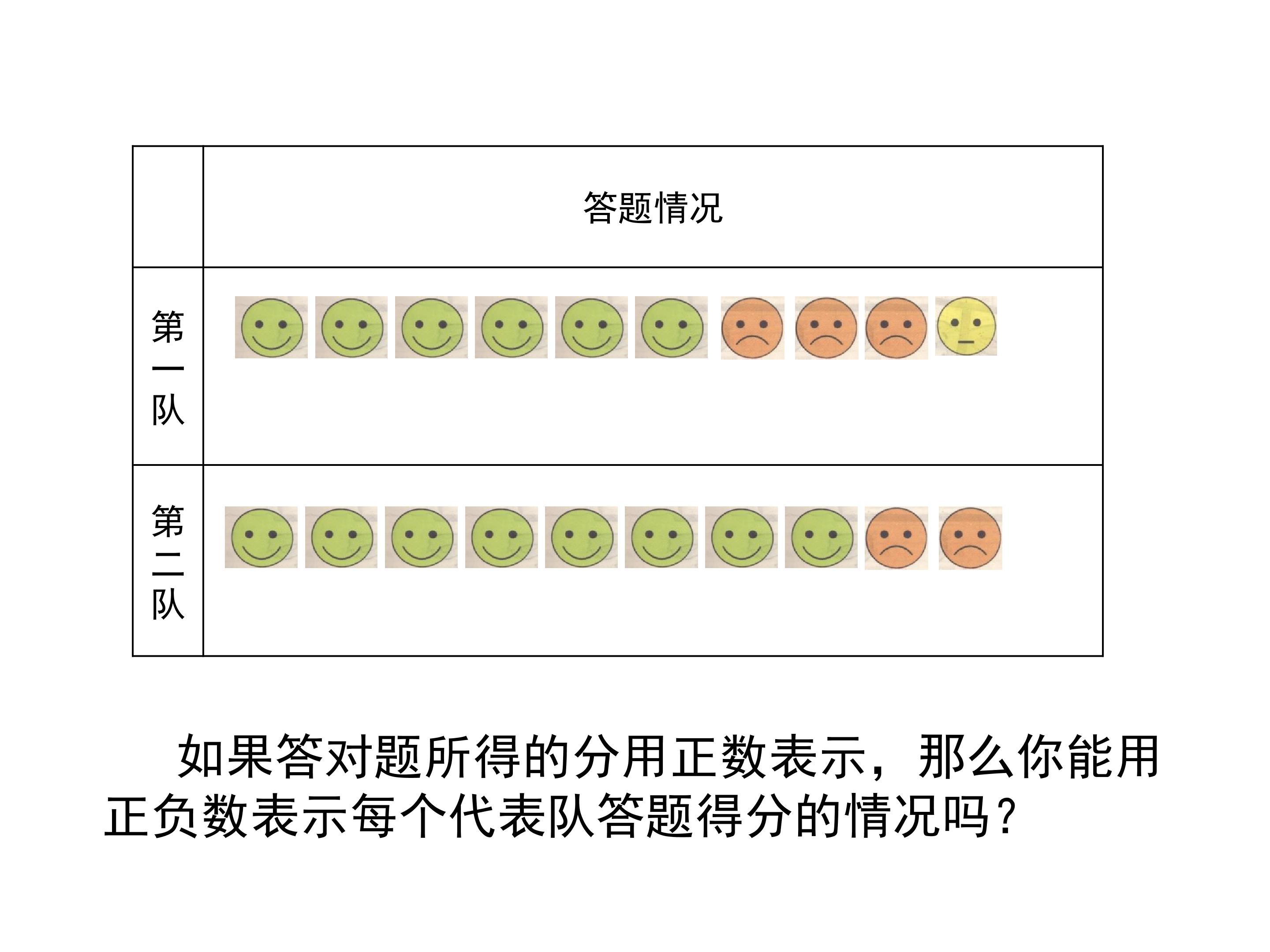 |  | 答题情况 |
|---|---|
| 第一队 |  |
| 第二队 |  |

如果答对题所得的分用正数表示，那么你能用正负数表示每个代表队答题得分的情况吗？